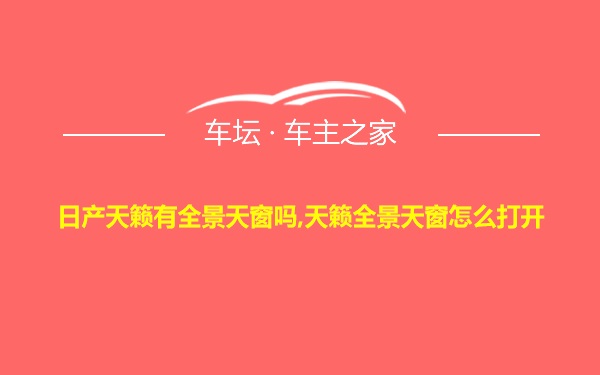 车坛 · 车主之家

日产天籁有全景天窗吗,天籁全景天窗怎么打开